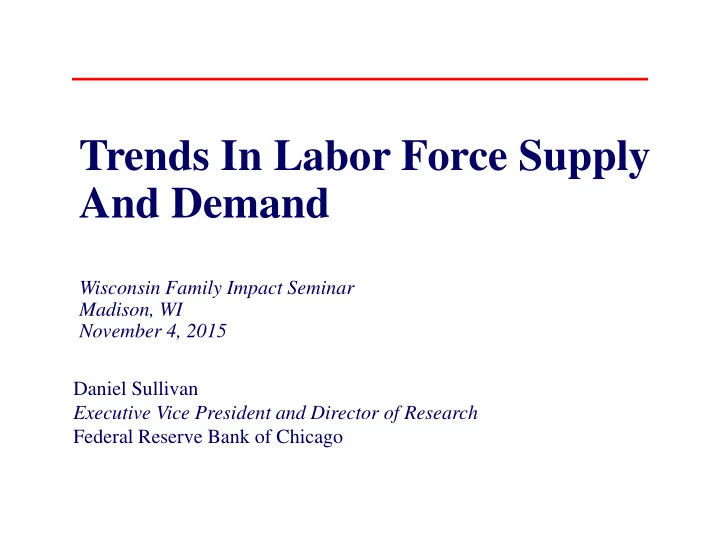 Trends In Labor Force Supply And Demand

Wisconsin Family Impact Seminar
Madison, WI
November 4, 2015

Daniel Sullivan
Executive Vice President and Director of Research
Federal Reserve Bank of Chicago